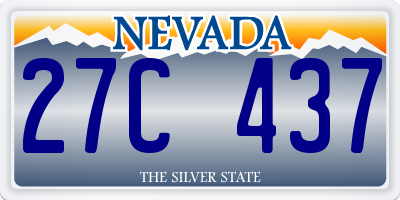 NEVADA

27C 437

THE SILVER STATE